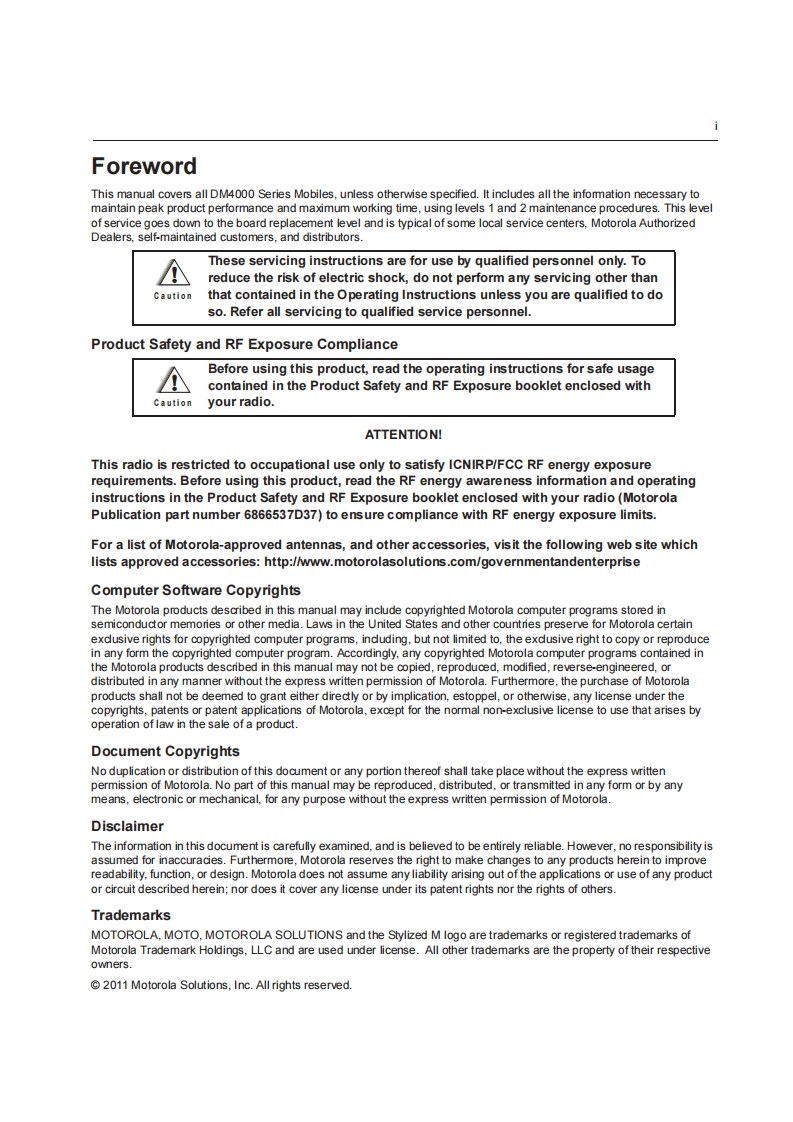 i

Foreword

This manual covers all DM4000 Series Mobiles, unless otherwise specified. It includes all the information necessary to maintain peak product performance and maximum working time, using levels 1 and 2 maintenance procedures. This level of service goes down to the board replacement level and is typical of some local service centers, Motorola Authorized Dealers, self-maintained customers, and distributors.

Caution

These servicing instructions are for use by qualified personnel only. To reduce the risk of electric shock, do not perform any servicing other than that contained in the Operating Instructions unless you are qualified to do so. Refer all servicing to qualified service personnel.

Product Safety and RF Exposure Compliance

Caution

Before using this product, read the operating instructions for safe usage contained in the Product Safety and RF Exposure booklet enclosed with your radio.

ATTENTION!

This radio is restricted to occupational use only to satisfy ICNIRP/FCC RF energy exposure requirements. Before using this product, read the RF energy awareness information and operating instructions in the Product Safety and RF Exposure booklet enclosed with your radio (Motorola Publication part number 6866537D37) to ensure compliance with RF energy exposure limits.

For a list of Motorola-approved antennas, and other accessories, visit the following web site which lists approved accessories: http://www.motorolasolutions.com/governmentandenterprise

Computer Software Copyrights

The Motorola products described in this manual may include copyrighted Motorola computer programs stored in semiconductor memories or other media. Laws in the United States and other countries preserve for Motorola certain exclusive rights for copyrighted computer programs, including, but not limited to, the exclusive right to copy or reproduce in any form the copyrighted computer program. Accordingly, any copyrighted Motorola computer programs contained in the Motorola products described in this manual may not be copied, reproduced, modified, reverse-engineered, or distributed in any manner without the express written permission of Motorola. Furthermore, the purchase of Motorola products shall not be deemed to grant either directly or by implication, estoppel, or otherwise, any license under the copyrights, patents or patent applications of Motorola, except for the normal non-exclusive license to use that arises by operation of law in the sale of a product.

Document Copyrights

No duplication or distribution of this document or any portion thereof shall take place without the express written permission of Motorola. No part of this manual may be reproduced, distributed, or transmitted in any form or by any means, electronic or mechanical, for any purpose without the express written permission of Motorola.

Disclaimer

The information in this document is carefully examined, and is believed to be entirely reliable. However, no responsibility is assumed for inaccuracies. Furthermore, Motorola reserves the right to make changes to any products herein to improve readability, function, or design. Motorola does not assume any liability arising out of the applications or use of any product or circuit described herein; nor does it cover any license under its patent rights nor the rights of others.

Trademarks

MOTOROLA, MOTO, MOTOROLA SOLUTIONS and the Stylized M logo are trademarks or registered trademarks of Motorola Trademark Holdings, LLC and are used under license. All other trademarks are the property of their respective owners.

© 2011 Motorola Solutions, Inc. All rights reserved.